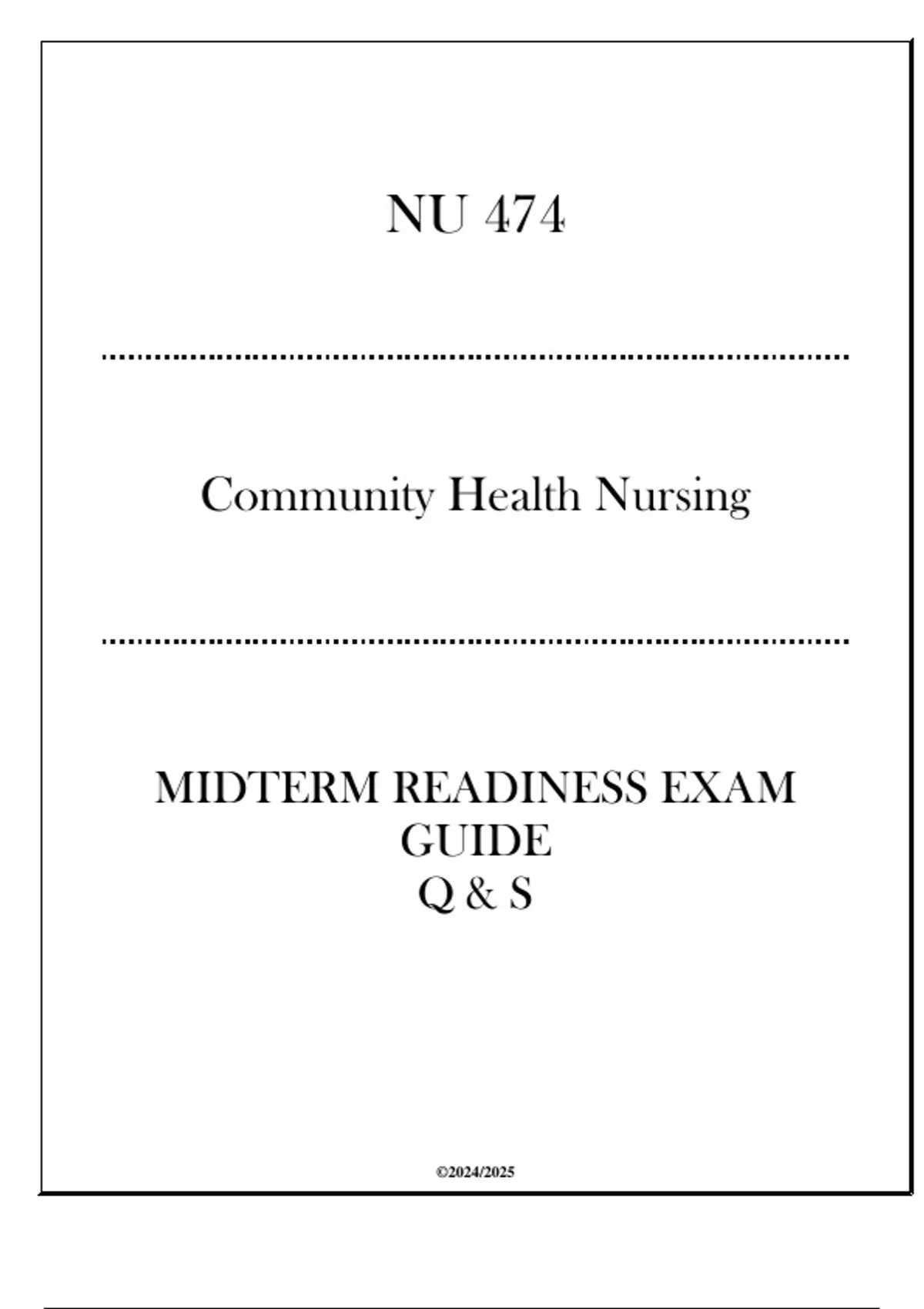 NU 474

Community Health Nursing

MIDTERM READINESS EXAM GUIDE
Q & S

©2024/2025